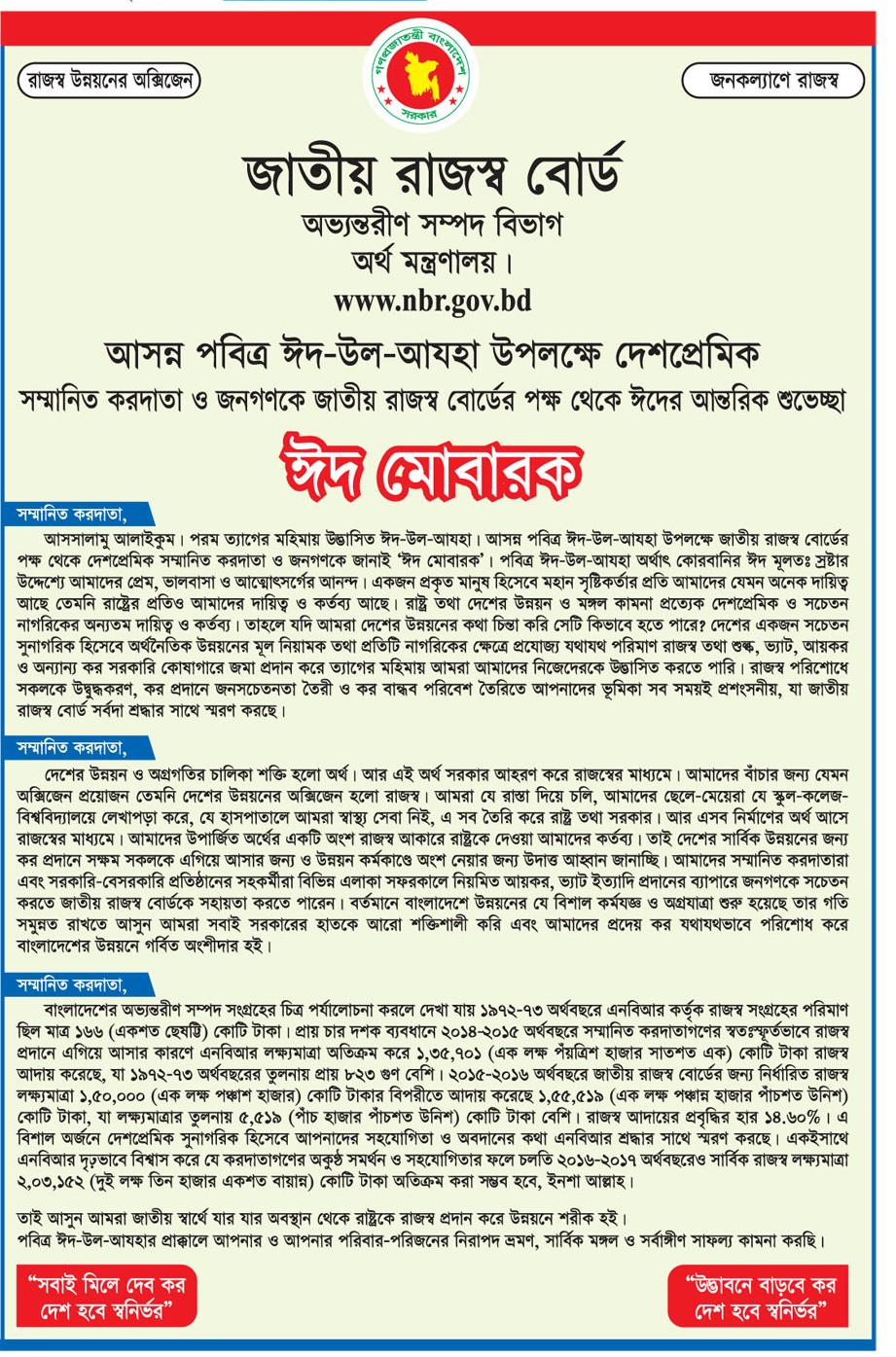 রাজস্ব উন্নয়নের অক্সিজেন

গণপ্রজাতন্ত্রী বাংলাদেশ সরকার

জনকল্যাণে রাজস্ব

জাতীয় রাজস্ব বোর্ড
অভ্যন্তরীণ সম্পদ বিভাগ
অর্থ মন্ত্রণালয়।
www.nbr.gov.bd

আসন্ন পবিত্র ঈদ-উল-আযহা উপলক্ষে দেশপ্রেমিক
সম্মানিত করদাতা ও জনগণকে জাতীয় রাজস্ব বোর্ডের পক্ষ থেকে ঈদের আন্তরিক শুভেচ্ছা

ঈদ মোবারক

সম্মানিত করদাতা,

আসসালামু আলাইকুম। পরম ত্যাগের মহিমায় উদ্ভাসিত ঈদ-উল-আযহা। আসন্ন পবিত্র ঈদ-উল-আযহা উপলক্ষে জাতীয় রাজস্ব বোর্ডের পক্ষ থেকে দেশপ্রেমিক সম্মানিত করদাতা ও জনগণকে জানাই 'ঈদ মোবারক'। পবিত্র ঈদ-উল-আযহা অর্থাৎ কোরবানির ঈদ মূলতঃ স্রষ্টার উদ্দেশ্যে আমাদের প্রেম, ভালবাসা ও আত্মোৎসর্গের আনন্দ। একজন প্রকৃত মানুষ হিসেবে মহান সৃষ্টিকর্তার প্রতি আমাদের যেমন অনেক দায়িত্ব আছে তেমনি রাষ্ট্রের প্রতিও আমাদের দায়িত্ব ও কর্তব্য আছে। রাষ্ট্র তথা দেশের উন্নয়ন ও মঙ্গল কামনা প্রত্যেক দেশপ্রেমিক ও সচেতন নাগরিকের অন্যতম দায়িত্ব ও কর্তব্য। তাহলে যদি আমরা দেশের উন্নয়নের কথা চিন্তা করি সেটি কিভাবে হতে পারে? দেশের একজন সচেতন সুনাগরিক হিসেবে অর্থনৈতিক উন্নয়নের মূল নিয়ামক তথা প্রতিটি নাগরিকের ক্ষেত্রে প্রযোজ্য যথাযথ পরিমাণ রাজস্ব তথা শুল্ক, ভ্যাট, আয়কর ও অন্যান্য কর সরকারি কোষাগারে জমা প্রদান করে ত্যাগের মহিমায় আমরা আমাদের নিজেদেরকে উদ্ভাসিত করতে পারি। রাজস্ব পরিশোধে সকলকে উদ্বুদ্ধকরণ, কর প্রদানে জনসচেতনতা তৈরী ও কর বান্ধব পরিবেশ তৈরিতে আপনাদের ভূমিকা সব সময়ই প্রশংসনীয়, যা জাতীয় রাজস্ব বোর্ড সর্বদা শ্রদ্ধার সাথে স্মরণ করছে।

সম্মানিত করদাতা,

দেশের উন্নয়ন ও অগ্রগতির চালিকা শক্তি হলো অর্থ। আর এই অর্থ সরকার আহরণ করে রাজস্বের মাধ্যমে। আমাদের বাঁচার জন্য যেমন অক্সিজেন প্রয়োজন তেমনি দেশের উন্নয়নের অক্সিজেন হলো রাজস্ব। আমরা যে রাস্তা দিয়ে চলি, আমাদের ছেলে-মেয়েরা যে স্কুল-কলেজ-বিশ্ববিদ্যালয়ে লেখাপড়া করে, যে হাসপাতালে আমরা স্বাস্থ্য সেবা নিই, এ সব তৈরি করে রাষ্ট্র তথা সরকার। আর এসব নির্মাণের অর্থ আসে রাজস্বের মাধ্যমে। আমাদের উপার্জিত অর্থের একটি অংশ রাজস্ব আকারে রাষ্ট্রকে দেওয়া আমাদের কর্তব্য। তাই দেশের সার্বিক উন্নয়নের জন্য কর প্রদানে সক্ষম সকলকে এগিয়ে আসার জন্য ও উন্নয়ন কর্মকাণ্ডে অংশ নেয়ার জন্য উদাত্ত আহ্বান জানাচ্ছি। আমাদের সম্মানিত করদাতারা এবং সরকারি-বেসরকারি প্রতিষ্ঠানের সহকর্মীরা বিভিন্ন এলাকা সফরকালে নিয়মিত আয়কর, ভ্যাট ইত্যাদি প্রদানের ব্যাপারে জনগণকে সচেতন করতে জাতীয় রাজস্ব বোর্ডকে সহায়তা করতে পারেন। বর্তমানে বাংলাদেশে উন্নয়নের যে বিশাল কর্মযজ্ঞ ও অগ্রযাত্রা শুরু হয়েছে তার গতি সমুন্নত রাখতে আসুন আমরা সবাই সরকারের হাতকে আরো শক্তিশালী করি এবং আমাদের প্রদেয় কর যথাযথভাবে পরিশোধ করে বাংলাদেশের উন্নয়নে গর্বিত অংশীদার হই।

সম্মানিত করদাতা,

বাংলাদেশের অভ্যন্তরীণ সম্পদ সংগ্রহের চিত্র পর্যালোচনা করলে দেখা যায় ১৯৭২-৭৩ অর্থবছরে এনবিআর কর্তৃক রাজস্ব সংগ্রহের পরিমাণ ছিল মাত্র ১৬৬ (একশত ছেষট্টি) কোটি টাকা। প্রায় চার দশক ব্যবধানে ২০১৪-২০১৫ অর্থবছরে সম্মানিত করদাতাগণের স্বতঃস্ফূর্তভাবে রাজস্ব প্রদানে এগিয়ে আসার কারণে এনবিআর লক্ষ্যমাত্রা অতিক্রম করে ১,৩৫,৭০১ (এক লক্ষ পঁয়ত্রিশ হাজার সাতশত এক) কোটি টাকা রাজস্ব আদায় করেছে, যা ১৯৭২-৭৩ অর্থবছরের তুলনায় প্রায় ৮২৩ গুণ বেশি। ২০১৫-২০১৬ অর্থবছরে জাতীয় রাজস্ব বোর্ডের জন্য নির্ধারিত রাজস্ব লক্ষ্যমাত্রা ১,৫০,০০০ (এক লক্ষ পঞ্চাশ হাজার) কোটি টাকার বিপরীতে আদায় করেছে ১,৫৫,৫১৯ (এক লক্ষ পঞ্চান্ন হাজার পাঁচশত উনিশ) কোটি টাকা, যা লক্ষ্যমাত্রার তুলনায় ৫,৫১৯ (পাঁচ হাজার পাঁচশত উনিশ) কোটি টাকা বেশি। রাজস্ব আদায়ের প্রবৃদ্ধির হার ১৪.৬০%। এ বিশাল অর্জনে দেশপ্রেমিক সুনাগরিক হিসেবে আপনাদের সহযোগিতা ও অবদানের কথা এনবিআর শ্রদ্ধার সাথে স্মরণ করছে। একইসাথে এনবিআর দৃঢ়ভাবে বিশ্বাস করে যে করদাতাগণের অকুণ্ঠ সমর্থন ও সহযোগিতার ফলে চলতি ২০১৬-২০১৭ অর্থবছরেও সার্বিক রাজস্ব লক্ষ্যমাত্রা ২,০৩,১৫২ (দুই লক্ষ তিন হাজার একশত বায়ান্ন) কোটি টাকা অতিক্রম করা সম্ভব হবে, ইনশা আল্লাহ।

তাই আসুন আমরা জাতীয় স্বার্থে যার যার অবস্থান থেকে রাষ্ট্রকে রাজস্ব প্রদান করে উন্নয়নে শরীক হই।
পবিত্র ঈদ-উল-আযহার প্রাক্কালে আপনার ও আপনার পরিবার-পরিজনের নিরাপদ ভ্রমণ, সার্বিক মঙ্গল ও সর্বাঙ্গীণ সাফল্য কামনা করছি।

"সবাই মিলে দেব কর
দেশ হবে স্বনির্ভর"

"উদ্ভাবনে বাড়বে কর
দেশ হবে স্বনির্ভর"